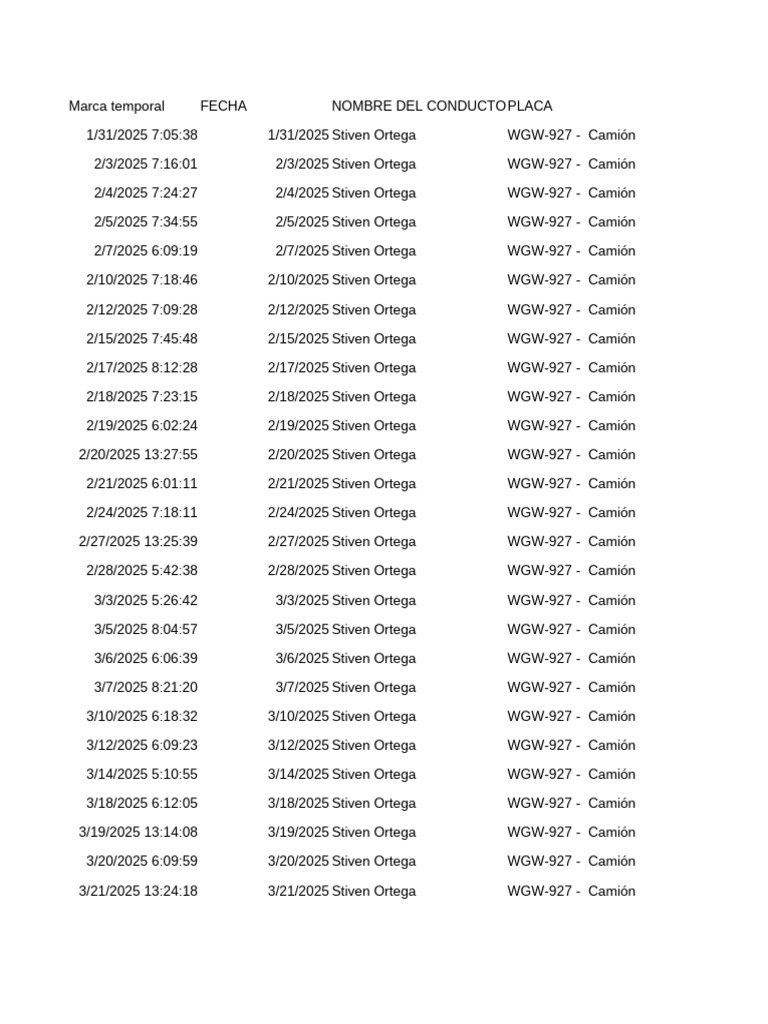 | Marca temporal | FECHA | NOMBRE DEL CONDUCTO | PLACA |
|---|---|---|---|
| 1/31/2025 7:05:38 | 1/31/2025 | Stiven Ortega | WGW-927 - Camión |
| 2/3/2025 7:16:01 | 2/3/2025 | Stiven Ortega | WGW-927 - Camión |
| 2/4/2025 7:24:27 | 2/4/2025 | Stiven Ortega | WGW-927 - Camión |
| 2/5/2025 7:34:55 | 2/5/2025 | Stiven Ortega | WGW-927 - Camión |
| 2/7/2025 6:09:19 | 2/7/2025 | Stiven Ortega | WGW-927 - Camión |
| 2/10/2025 7:18:46 | 2/10/2025 | Stiven Ortega | WGW-927 - Camión |
| 2/12/2025 7:09:28 | 2/12/2025 | Stiven Ortega | WGW-927 - Camión |
| 2/15/2025 7:45:48 | 2/15/2025 | Stiven Ortega | WGW-927 - Camión |
| 2/17/2025 8:12:28 | 2/17/2025 | Stiven Ortega | WGW-927 - Camión |
| 2/18/2025 7:23:15 | 2/18/2025 | Stiven Ortega | WGW-927 - Camión |
| 2/19/2025 6:02:24 | 2/19/2025 | Stiven Ortega | WGW-927 - Camión |
| 2/20/2025 13:27:55 | 2/20/2025 | Stiven Ortega | WGW-927 - Camión |
| 2/21/2025 6:01:11 | 2/21/2025 | Stiven Ortega | WGW-927 - Camión |
| 2/24/2025 7:18:11 | 2/24/2025 | Stiven Ortega | WGW-927 - Camión |
| 2/27/2025 13:25:39 | 2/27/2025 | Stiven Ortega | WGW-927 - Camión |
| 2/28/2025 5:42:38 | 2/28/2025 | Stiven Ortega | WGW-927 - Camión |
| 3/3/2025 5:26:42 | 3/3/2025 | Stiven Ortega | WGW-927 - Camión |
| 3/5/2025 8:04:57 | 3/5/2025 | Stiven Ortega | WGW-927 - Camión |
| 3/6/2025 6:06:39 | 3/6/2025 | Stiven Ortega | WGW-927 - Camión |
| 3/7/2025 8:21:20 | 3/7/2025 | Stiven Ortega | WGW-927 - Camión |
| 3/10/2025 6:18:32 | 3/10/2025 | Stiven Ortega | WGW-927 - Camión |
| 3/12/2025 6:09:23 | 3/12/2025 | Stiven Ortega | WGW-927 - Camión |
| 3/14/2025 5:10:55 | 3/14/2025 | Stiven Ortega | WGW-927 - Camión |
| 3/18/2025 6:12:05 | 3/18/2025 | Stiven Ortega | WGW-927 - Camión |
| 3/19/2025 13:14:08 | 3/19/2025 | Stiven Ortega | WGW-927 - Camión |
| 3/20/2025 6:09:59 | 3/20/2025 | Stiven Ortega | WGW-927 - Camión |
| 3/21/2025 13:24:18 | 3/21/2025 | Stiven Ortega | WGW-927 - Camión |